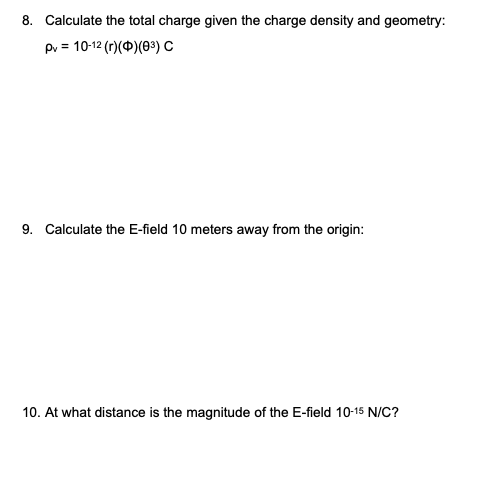 8. Calculate the total charge given the charge density and geometry:

$\rho_v = 10^{-12} (r)(\Phi)(\theta^3)$ C

9. Calculate the E-field 10 meters away from the origin:

10. At what distance is the magnitude of the E-field $10^{-15}$ N/C?